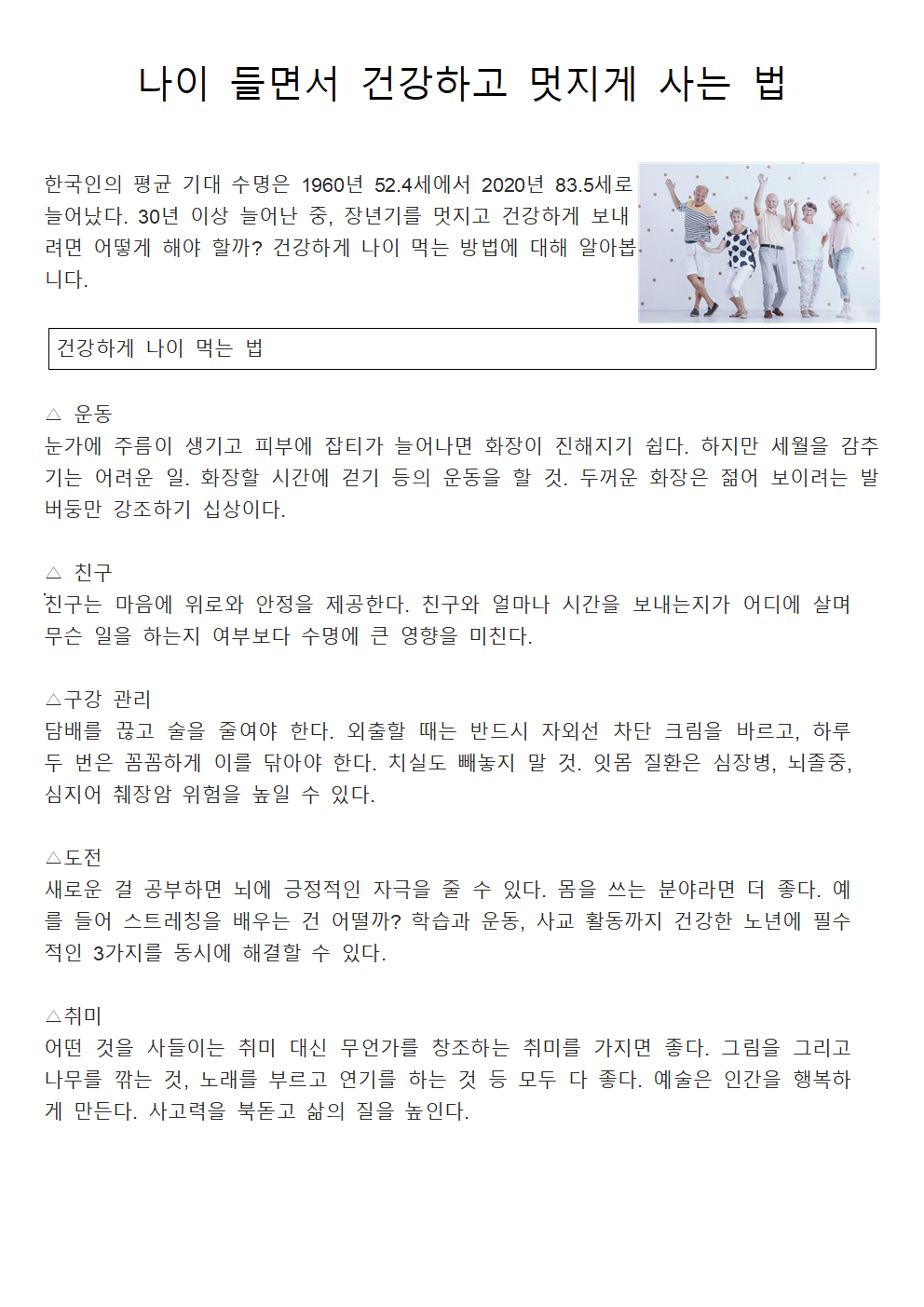 나이 들면서 건강하고 멋지게 사는 법

한국인의 평균 기대 수명은 1960년 52.4세에서 2020년 83.5세로 늘어났다. 30년 이상 늘어난 중, 장년기를 멋지고 건강하게 보내려면 어떻게 해야 할까? 건강하게 나이 먹는 방법에 대해 알아봅니다.

건강하게 나이 먹는 법

△ 운동
눈가에 주름이 생기고 피부에 잡티가 늘어나면 화장이 진해지기 쉽다. 하지만 세월을 감추기는 어려운 일. 화장할 시간에 걷기 등의 운동을 할 것. 두꺼운 화장은 젊어 보이려는 발버둥만 강조하기 십상이다.

△ 친구
친구는 마음에 위로와 안정을 제공한다. 친구와 얼마나 시간을 보내는지가 어디에 살며 무슨 일을 하는지 여부보다 수명에 큰 영향을 미친다.

△구강 관리
담배를 끊고 술을 줄여야 한다. 외출할 때는 반드시 자외선 차단 크림을 바르고, 하루 두 번은 꼼꼼하게 이를 닦아야 한다. 치실도 빼놓지 말 것. 잇몸 질환은 심장병, 뇌졸중, 심지어 췌장암 위험을 높일 수 있다.

△도전
새로운 걸 공부하면 뇌에 긍정적인 자극을 줄 수 있다. 몸을 쓰는 분야라면 더 좋다. 예를 들어 스트레칭을 배우는 건 어떨까? 학습과 운동, 사교 활동까지 건강한 노년에 필수적인 3가지를 동시에 해결할 수 있다.

△취미
어떤 것을 사들이는 취미 대신 무언가를 창조하는 취미를 가지면 좋다. 그림을 그리고 나무를 깎는 것, 노래를 부르고 연기를 하는 것 등 모두 다 좋다. 예술은 인간을 행복하게 만든다. 사고력을 북돋고 삶의 질을 높인다.